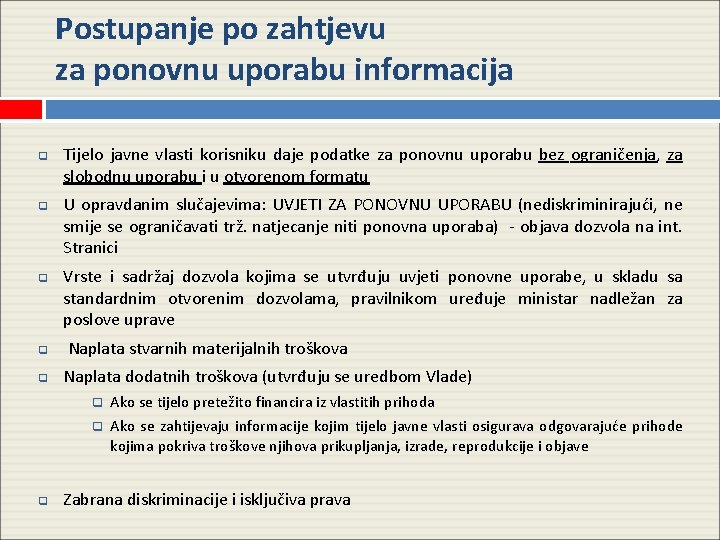 Postupanje po zahtjevu
za ponovnu uporabu informacija

Tijelo javne vlasti korisniku daje podatke za ponovnu uporabu bez ograničenja, za slobodnu uporabu i u otvorenom formatu

U opravdanim slučajevima: UVJETI ZA PONOVNU UPORABU (nediskriminirajući, ne smije se ograničavati trž. natjecanje niti ponovna uporaba) - objava dozvola na int. Stranici

Vrste i sadržaj dozvola kojima se utvrđuju uvjeti ponovne uporabe, u skladu sa standardnim otvorenim dozvolama, pravilnikom uređuje ministar nadležan za poslove uprave

Naplata stvarnih materijalnih troškova

Naplata dodatnih troškova (utvrđuju se uredbom Vlade)

Ako se tijelo pretežito financira iz vlastitih prihoda

Ako se zahtijevaju informacije kojim tijelo javne vlasti osigurava odgovarajuće prihode kojima pokriva troškove njihova prikupljanja, izrade, reprodukcije i objave

Zabrana diskriminacije i isključiva prava